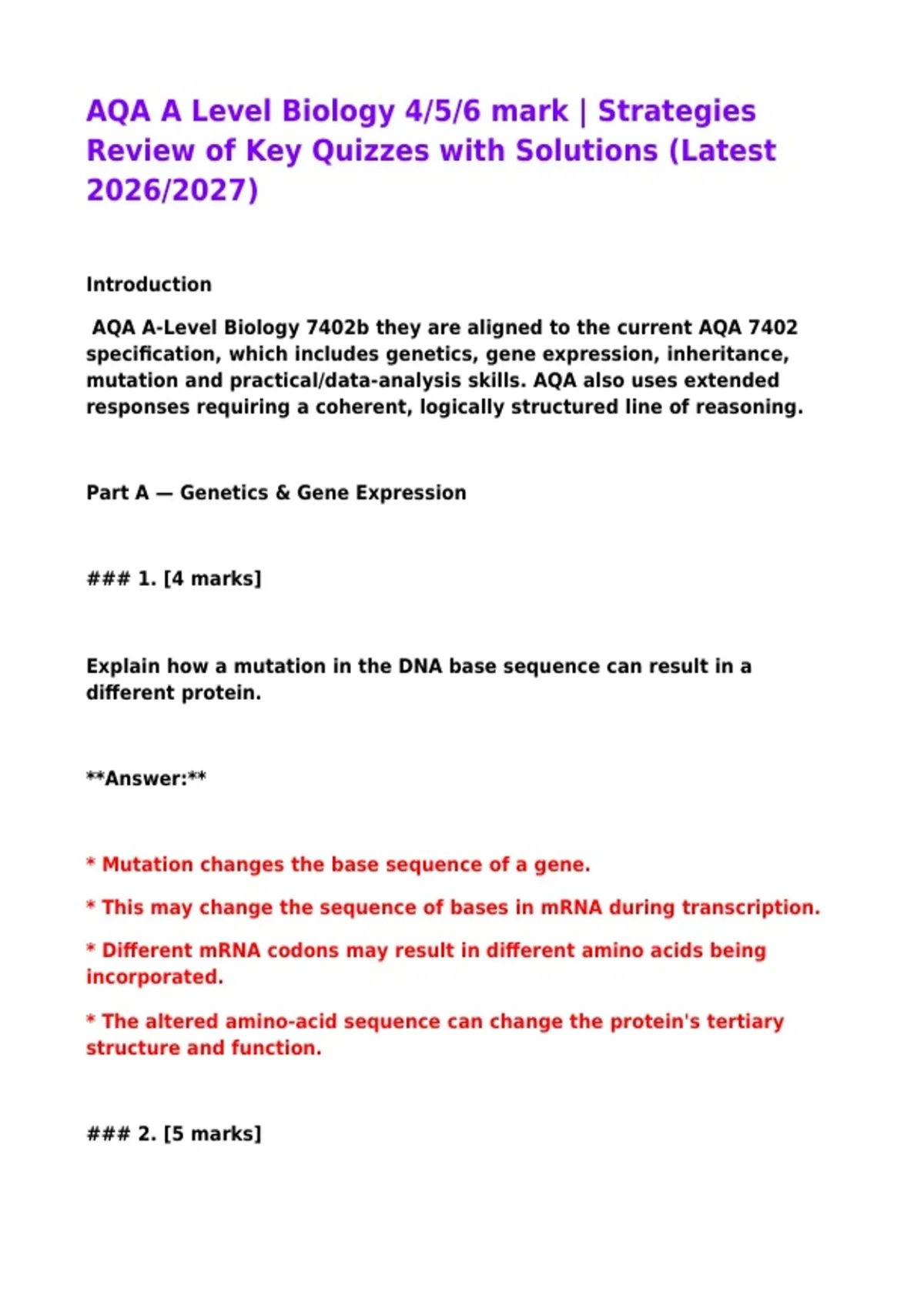 AQA A Level Biology 4/5/6 mark | Strategies Review of Key Quizzes with Solutions (Latest 2026/2027)

Introduction

AQA A-Level Biology 7402b they are aligned to the current AQA 7402 specification, which includes genetics, gene expression, inheritance, mutation and practical/data-analysis skills. AQA also uses extended responses requiring a coherent, logically structured line of reasoning.

Part A — Genetics & Gene Expression

### 1. [4 marks]

Explain how a mutation in the DNA base sequence can result in a different protein.

**Answer:**

* Mutation changes the base sequence of a gene.

* This may change the sequence of bases in mRNA during transcription.

* Different mRNA codons may result in different amino acids being incorporated.

* The altered amino-acid sequence can change the protein's tertiary structure and function.

### 2. [5 marks]